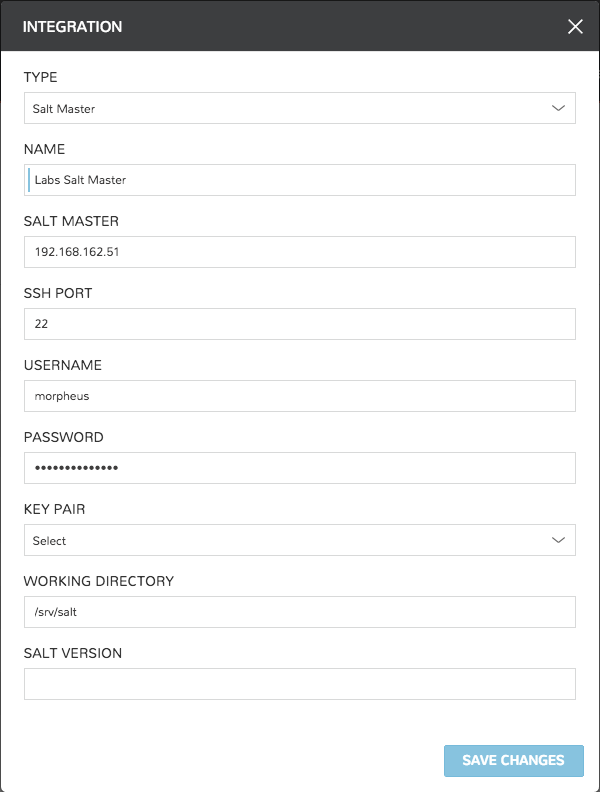 INTEGRATION

TYPE

Salt Master

NAME

Labs Salt Master

SALT MASTER

192.168.162.51

SSH PORT

22

USERNAME

morpheus

PASSWORD

••••••••••••••

KEY PAIR

Select

WORKING DIRECTORY

/srv/salt

SALT VERSION

SAVE CHANGES